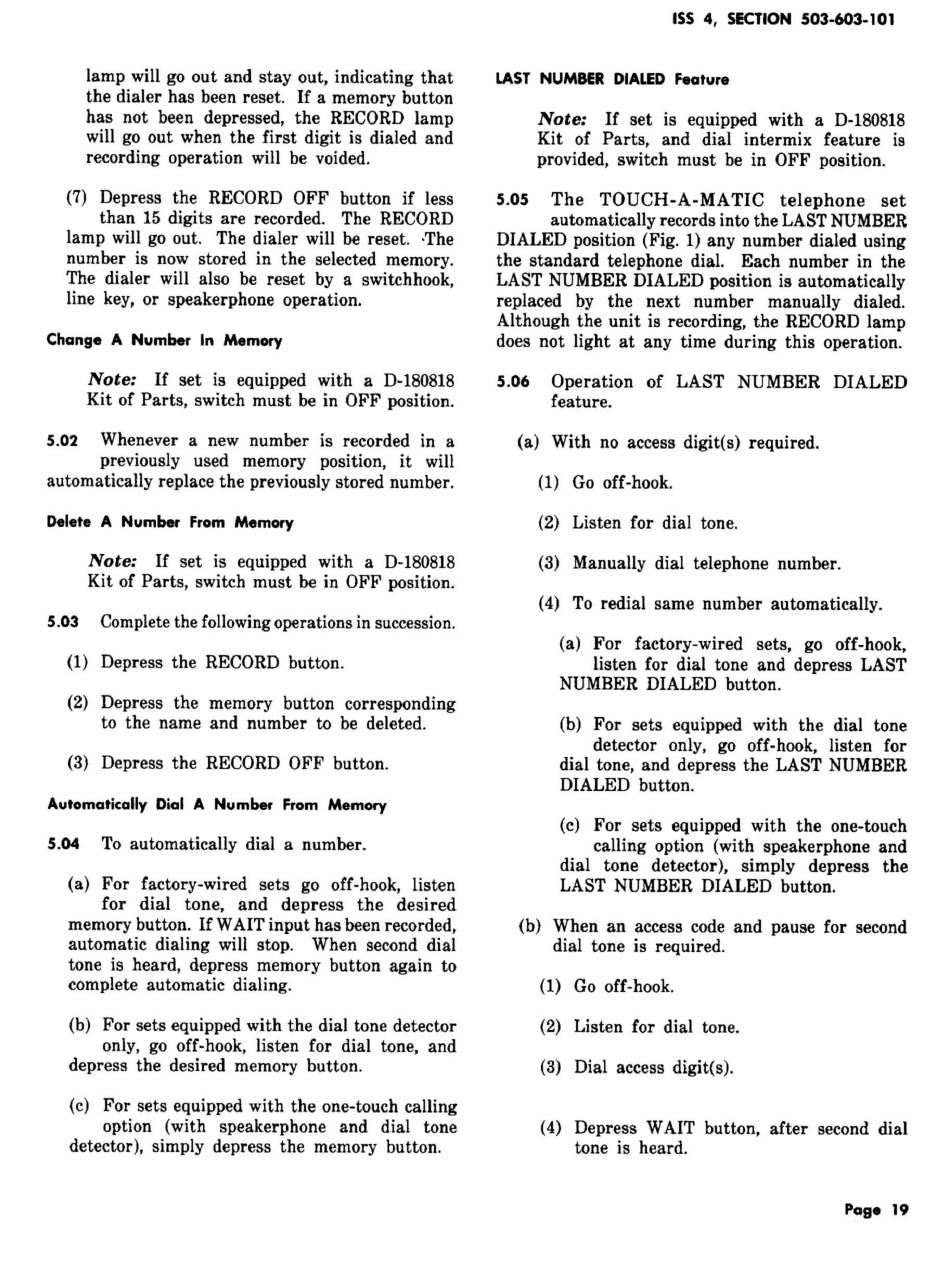 ISS 4, SECTION 503-603-101

lamp will go out and stay out, indicating that the dialer has been reset. If a memory button has not been depressed, the RECORD lamp will go out when the first digit is dialed and recording operation will be voided.

(7) Depress the RECORD OFF button if less than 15 digits are recorded. The RECORD lamp will go out. The dialer will be reset. The number is now stored in the selected memory. The dialer will also be reset by a switchhook, line key, or speakerphone operation.

Change A Number In Memory

Note: If set is equipped with a D-180818 Kit of Parts, switch must be in OFF position.

5.02 Whenever a new number is recorded in a previously used memory position, it will automatically replace the previously stored number.

Delete A Number From Memory

Note: If set is equipped with a D-180818 Kit of Parts, switch must be in OFF position.

5.03 Complete the following operations in succession.

(1) Depress the RECORD button.

(2) Depress the memory button corresponding to the name and number to be deleted.

(3) Depress the RECORD OFF button.

Automatically Dial A Number From Memory

5.04 To automatically dial a number.

(a) For factory-wired sets go off-hook, listen for dial tone, and depress the desired memory button. If WAIT input has been recorded, automatic dialing will stop. When second dial tone is heard, depress memory button again to complete automatic dialing.

(b) For sets equipped with the dial tone detector only, go off-hook, listen for dial tone, and depress the desired memory button.

(c) For sets equipped with the one-touch calling option (with speakerphone and dial tone detector), simply depress the memory button.

LAST NUMBER DIALED Feature

Note: If set is equipped with a D-180818 Kit of Parts, and dial intermix feature is provided, switch must be in OFF position.

5.05 The TOUCH-A-MATIC telephone set automatically records into the LAST NUMBER DIALED position (Fig. 1) any number dialed using the standard telephone dial. Each number in the LAST NUMBER DIALED position is automatically replaced by the next number manually dialed. Although the unit is recording, the RECORD lamp does not light at any time during this operation.

5.06 Operation of LAST NUMBER DIALED feature.

(a) With no access digit(s) required.

(1) Go off-hook.

(2) Listen for dial tone.

(3) Manually dial telephone number.

(4) To redial same number automatically.

(a) For factory-wired sets, go off-hook, listen for dial tone and depress LAST NUMBER DIALED button.

(b) For sets equipped with the dial tone detector only, go off-hook, listen for dial tone, and depress the LAST NUMBER DIALED button.

(c) For sets equipped with the one-touch calling option (with speakerphone and dial tone detector), simply depress the LAST NUMBER DIALED button.

(b) When an access code and pause for second dial tone is required.

(1) Go off-hook.

(2) Listen for dial tone.

(3) Dial access digit(s).

(4) Depress WAIT button, after second dial tone is heard.

Page 19